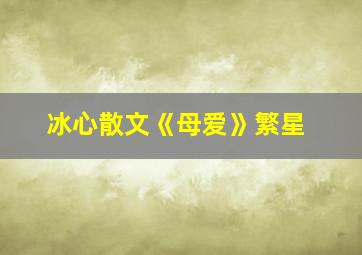 冰心散文《母爱》繁星